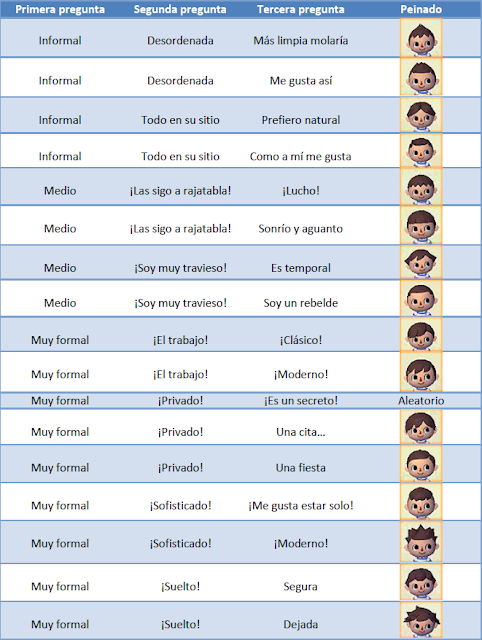 | Primera pregunta | Segunda pregunta | Tercera pregunta | Peinado |
|---|---|---|---|
| Informal | Desordenada | Más limpia molaría | |
| Informal | Desordenada | Me gusta así | |
| Informal | Todo en su sitio | Prefiero natural | |
| Informal | Todo en su sitio | Como a mí me gusta | |
| Medio | ¡Las sigo a rajatabla! | ¡Lucho! | |
| Medio | ¡Las sigo a rajatabla! | Sonrío y aguanto | |
| Medio | ¡Soy muy travieso! | Es temporal | |
| Medio | ¡Soy muy travieso! | Soy un rebelde | |
| Muy formal | ¡El trabajo! | ¡Clásico! | |
| Muy formal | ¡El trabajo! | ¡Moderno! | |
| Muy formal | ¡Privado! | ¡Es un secreto! | Aleatorio |
| Muy formal | ¡Privado! | Una cita... | |
| Muy formal | ¡Privado! | Una fiesta | |
| Muy formal | ¡Sofisticado! | ¡Me gusta estar solo! | |
| Muy formal | ¡Sofisticado! | ¡Moderno! | |
| Muy formal | ¡Suelto! | Segura | |
| Muy formal | ¡Suelto! | Dejada | |